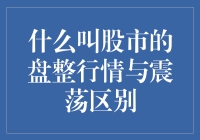 什么叫股市的盘整行情与震荡区别